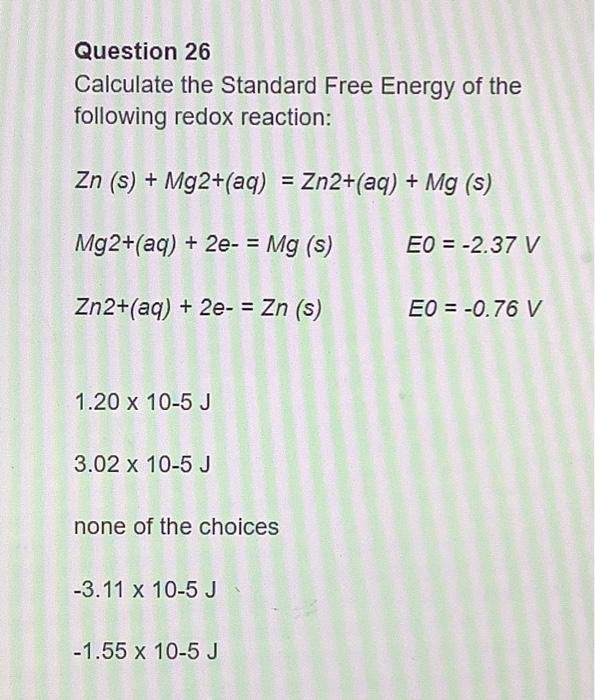 Question 26
Calculate the Standard Free Energy of the following redox reaction:

Zn (s) + Mg2+(aq) = Zn2+(aq) + Mg (s)

Mg2+(aq) + 2e- = Mg (s)    E0 = -2.37 V

Zn2+(aq) + 2e- = Zn (s)    E0 = -0.76 V

1.20 x 10-5 J

3.02 x 10-5 J

none of the choices

-3.11 x 10-5 J

-1.55 x 10-5 J